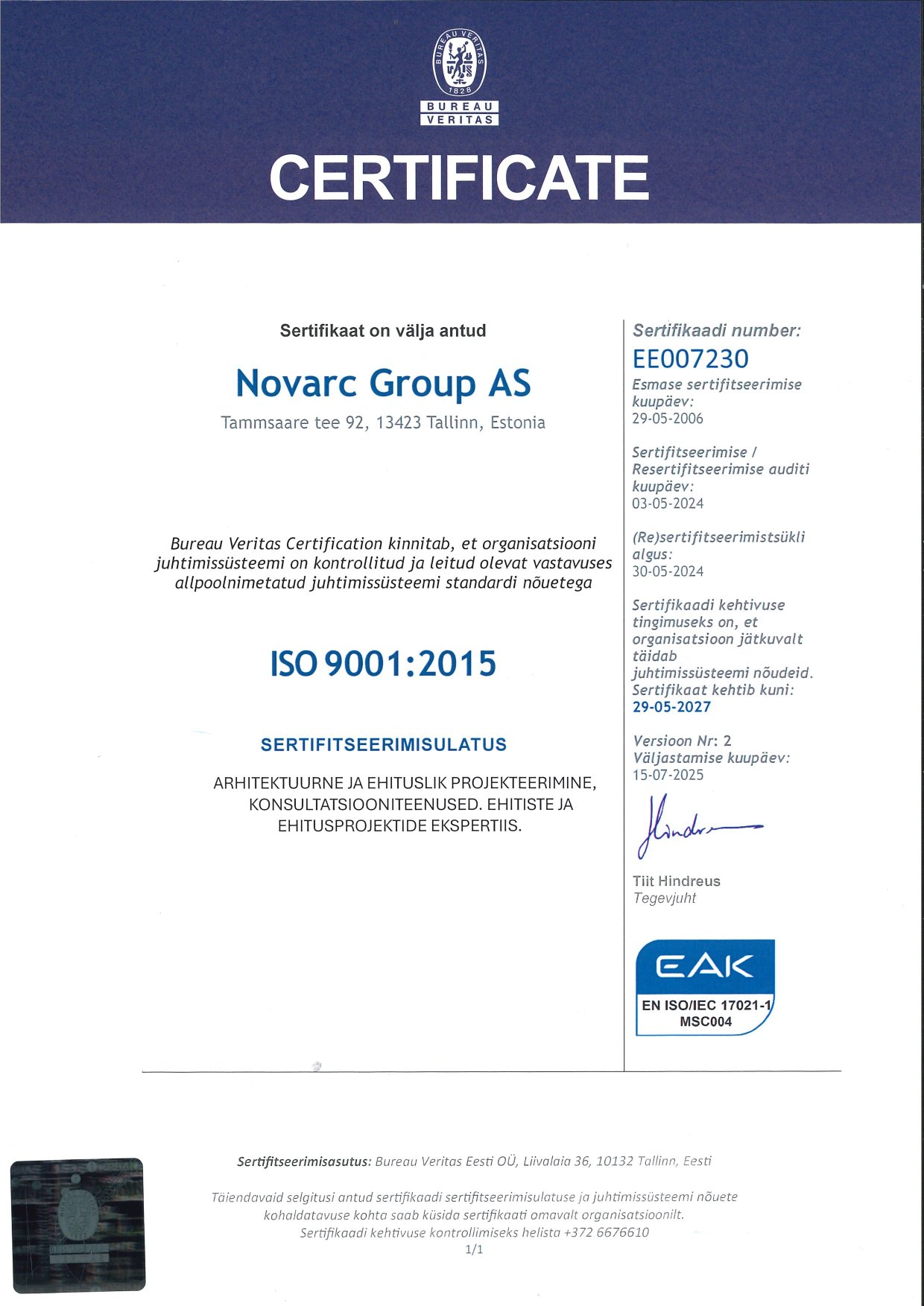 BUREAU VERITAS
1828
BUREAU
VERITAS

CERTIFICATE

Sertifikaat on välja antud

Novarc Group AS

Tammsaare tee 92, 13423 Tallinn, Estonia

Bureau Veritas Certification kinnitab, et organisatsiooni juhtimissüsteemi on kontrollitud ja leitud olevat vastavuses allpoolnimetatud juhtimissüsteemi standardi nõuetega

ISO 9001:2015

SERTIFITSEERIMISULATUS

ARHITEKTUURNE JA EHITUSLIK PROJEKTEERIMINE, KONSULTATSIOONITEENUSED. EHITISTE JA EHITUSPROJEKTIDE EKSPERTIIS.

Sertifikaadi number:
EE007230
Esmase sertifitseerimise kuupäev:
29-05-2006

Sertifitseerimise / Resertifitseerimise auditi kuupäev:
03-05-2024

(Re)sertifitseerimistsükli algus:
30-05-2024

Sertifikaadi kehtivuse tingimuseks on, et organisatsioon jätkuvalt täidab juhtimissüsteemi nõudeid.
Sertifikaat kehtib kuni:
29-05-2027

Versioon Nr: 2
Väljastamise kuupäev:
15-07-2025

Hindreus

Tiit Hindreus
Tegevjuht

EAK
EN ISO/IEC 17021-1
MSC004

Sertifitseerimisasutus: Bureau Veritas Eesti OÜ, Liivalaia 36, 10132 Tallinn, Eesti

Täiendavaid selgitusi antud sertifikaadi sertifitseerimisulatuse ja juhtimissüsteemi nõuete kohaldatavuse kohta saab küsida sertifikaati omavalt organisatsioonilt.
Sertifikaadi kehtivuse kontrollimiseks helista +372 6676610
1/1